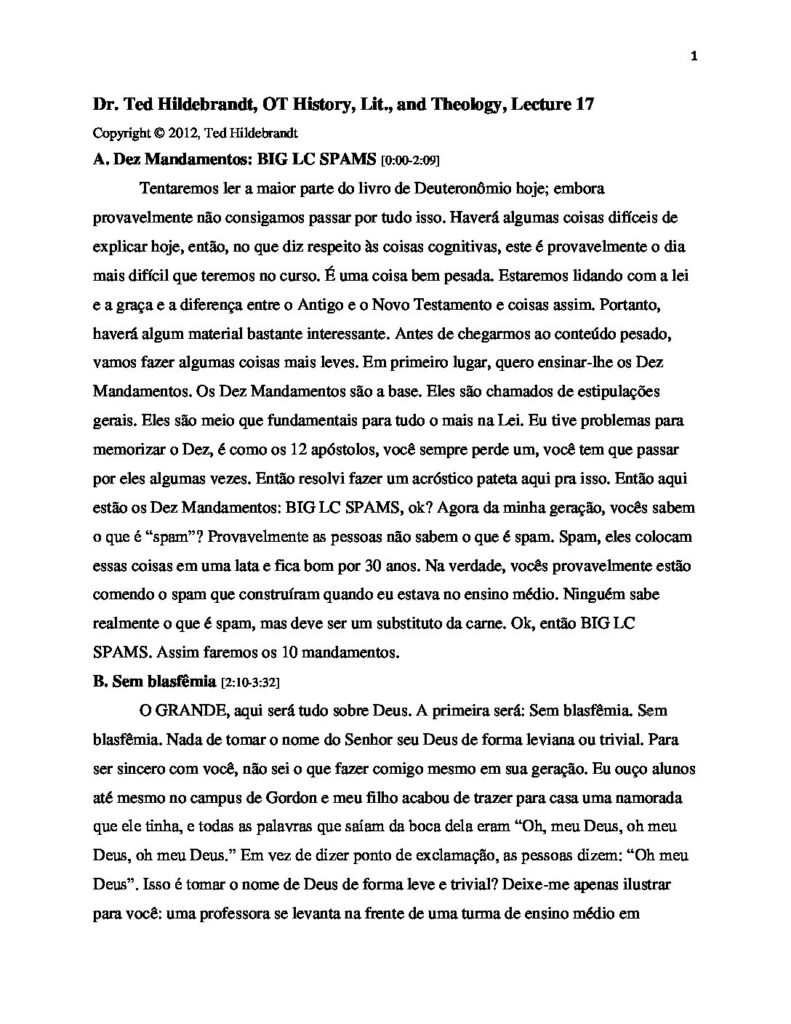 1

Dr. Ted Hildebrandt, OT History, Lit., and Theology, Lecture 17

Copyright © 2012, Ted Hildebrandt

A. Dez Mandamentos: BIG LC SPAMS [0:00-2:09]

Tentaremos ler a maior parte do livro de Deuteronômio hoje; embora provavelmente não consigamos passar por tudo isso. Haverá algumas coisas difíceis de explicar hoje, então, no que diz respeito às coisas cognitivas, este é provavelmente o dia mais difícil que teremos no curso. É uma coisa bem pesada. Estaremos lidando com a lei e a graça e a diferença entre o Antigo e o Novo Testamento e coisas assim. Portanto, haverá algum material bastante interessante. Antes de chegarmos ao conteúdo pesado, vamos fazer algumas coisas mais leves. Em primeiro lugar, quero ensinar-lhe os Dez Mandamentos. Os Dez Mandamentos são a base. Eles são chamados de estipulações gerais. Eles são meio que fundamentais para tudo o mais na Lei. Eu tive problemas para memorizar o Dez, é como os 12 apóstolos, você sempre perde um, você tem que passar por eles algumas vezes. Então resolvi fazer um acróstico pateta aqui pra isso. Então aqui estão os Dez Mandamentos: BIG LC SPAMS, ok? Agora da minha geração, vocês sabem o que é "spam"? Provavelmente as pessoas não sabem o que é spam. Spam, eles colocam essas coisas em uma lata e fica bom por 30 anos. Na verdade, vocês provavelmente estão comendo o spam que construíram quando eu estava no ensino médio. Ninguém sabe realmente o que é spam, mas deve ser um substituto da carne. Ok, então BIG LC SPAMS. Assim faremos os 10 mandamentos.

B. Sem blasfêmia [2:10-3:32]

O GRANDE, aqui será tudo sobre Deus. A primeira será: Sem blasfêmia. Sem blasfêmia. Nada de tomar o nome do Senhor seu Deus de forma leviana ou trivial. Para ser sincero com você, não sei o que fazer comigo mesmo em sua geração. Eu ouço alunos até mesmo no campus de Gordon e meu filho acabou de trazer para casa uma namorada que ele tinha, e todas as palavras que saíam da boca dela eram "Oh, meu Deus, oh meu Deus, oh meu Deus." Em vez de dizer ponto de exclamação, as pessoas dizem: "Oh meu Deus". Isso é tomar o nome de Deus de forma leve e trivial? Deixe-me apenas ilustrar para você: uma professora se levanta na frente de uma turma de ensino médio em